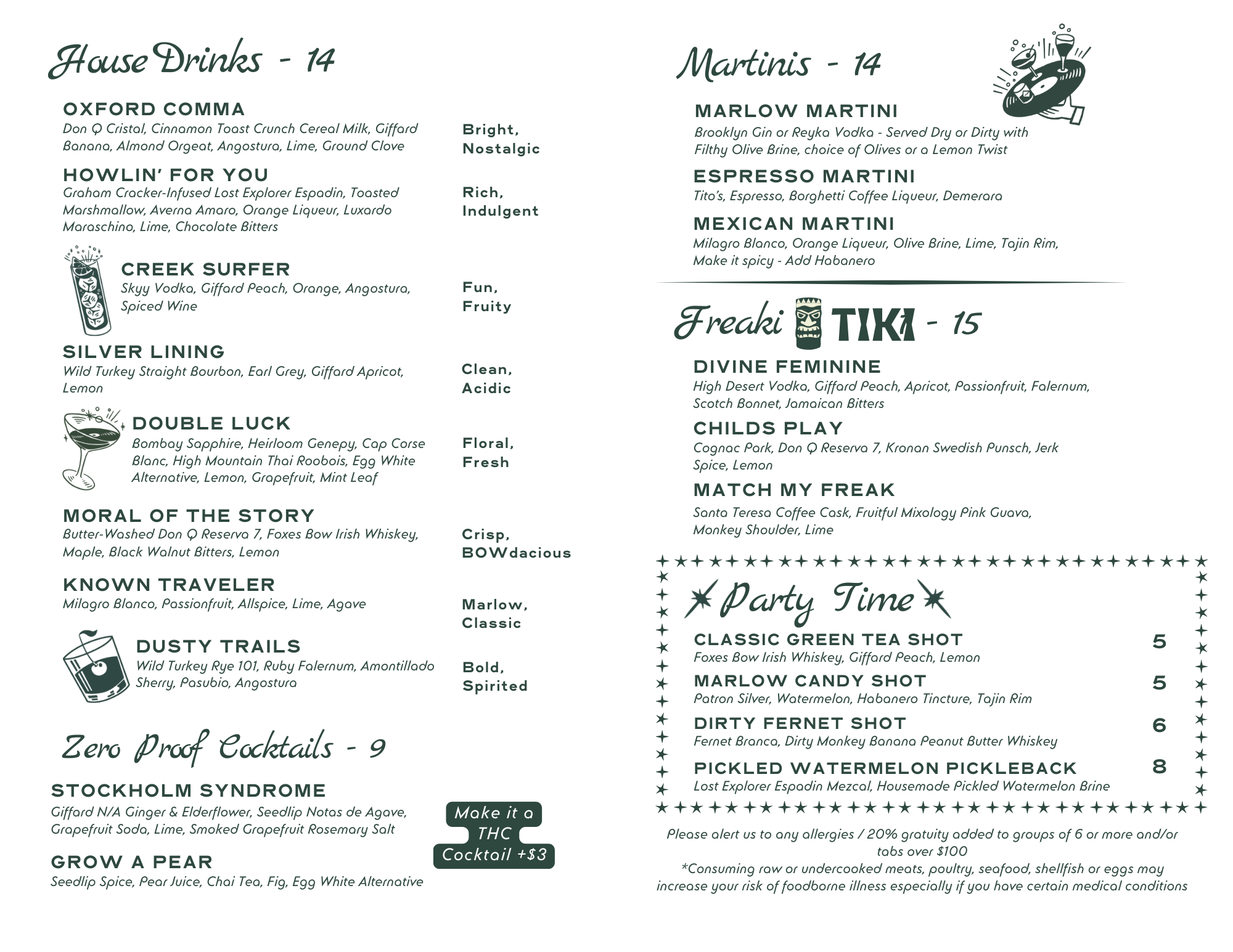 House Drinks - 14

OXFORD COMMA
Don Q Cristal, Cinnamon Toast Crunch Cereal Milk, Giffard Banana, Almond Orgeat, Angostura, Lime, Ground Clove
Bright, Nostalgic

HOWLIN' FOR YOU
Graham Cracker-Infused Lost Explorer Espadin, Toasted Marshmallow, Averna Amaro, Orange Liqueur, Luxardo Maraschino, Lime, Chocolate Bitters
Rich, Indulgent

CREEK SURFER
Skyy Vodka, Giffard Peach, Orange, Angostura, Spiced Wine
Fun, Fruity

SILVER LINING
Wild Turkey Straight Bourbon, Earl Grey, Giffard Apricot, Lemon
Clean, Acidic

DOUBLE LUCK
Bombay Sapphire, Heirloom Genepy, Cap Corse Blanc, High Mountain Thai Roobois, Egg White Alternative, Lemon, Grapefruit, Mint Leaf
Floral, Fresh

MORAL OF THE STORY
Butter-Washed Don Q Reserva 7, Foxes Bow Irish Whiskey, Maple, Black Walnut Bitters, Lemon
Crisp, BOWdacious

KNOWN TRAVELER
Milagro Blanco, Passionfruit, Allspice, Lime, Agave
Marlow, Classic

DUSTY TRAILS
Wild Turkey Rye 101, Ruby Falernum, Amontillado Sherry, Pasubio, Angostura
Bold, Spirited

Zero Proof Cocktails - 9

STOCKHOLM SYNDROME
Giffard N/A Ginger & Elderflower, Seedlip Notas de Agave, Grapefruit Soda, Lime, Smoked Grapefruit Rosemary Salt

GROW A PEAR
Seedlip Spice, Pear Juice, Chai Tea, Fig, Egg White Alternative

Make it a THC Cocktail +$3

Martinis - 14

MARLOW MARTINI
Brooklyn Gin or Reyka Vodka - Served Dry or Dirty with Filthy Olive Brine, choice of Olives or a Lemon Twist

ESPRESSO MARTINI
Tito's, Espresso, Borghetti Coffee Liqueur, Demerara

MEXICAN MARTINI
Milagro Blanco, Orange Liqueur, Olive Brine, Lime, Tajin Rim, Make it spicy - Add Habanero

Freaki TIKI - 15

DIVINE FEMININE
High Desert Vodka, Giffard Peach, Apricot, Passionfruit, Falernum, Scotch Bonnet, Jamaican Bitters

CHILDS PLAY
Cognac Park, Don Q Reserva 7, Kronan Swedish Punsch, Jerk Spice, Lemon

MATCH MY FREAK
Santa Teresa Coffee Cask, Fruitful Mixology Pink Guava, Monkey Shoulder, Lime

Party Time

CLASSIC GREEN TEA SHOT 5
Foxes Bow Irish Whiskey, Giffard Peach, Lemon

MARLOW CANDY SHOT 5
Patron Silver, Watermelon, Habanero Tincture, Tajin Rim

DIRTY FERNET SHOT 6
Fernet Branca, Dirty Monkey Banana Peanut Butter Whiskey

PICKLED WATERMELON PICKLEBACK 8
Lost Explorer Espadin Mezcal, Housemade Pickled Watermelon Brine

Please alert us to any allergies / 20% gratuity added to groups of 6 or more and/or tabs over $100
*Consuming raw or undercooked meats, poultry, seafood, shellfish or eggs may increase your risk of foodborne illness especially if you have certain medical conditions